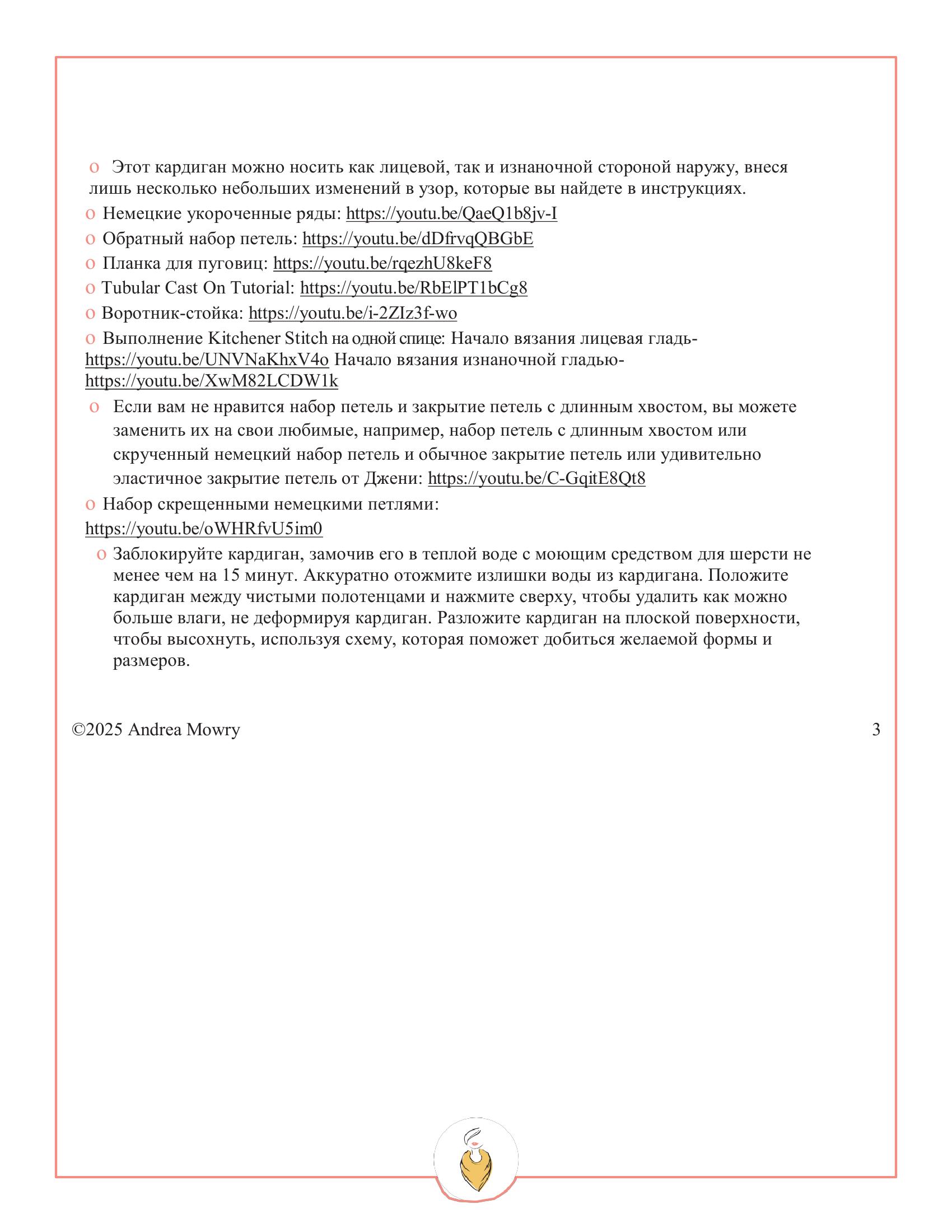 o Этот кардиган можно носить как лицевой, так и изнаночной стороной наружу, внеся лишь несколько небольших изменений в узор, которые вы найдете в инструкциях.

o Немецкие укороченные ряды: https://youtu.be/QaeQ1b8jv-I

o Обратный набор петель: https://youtu.be/dDfrvqQBGbE

o Планка для пуговиц: https://youtu.be/rqezhU8keF8

o Tubular Cast On Tutorial: https://youtu.be/RbElPT1bCg8

o Воротник-стойка: https://youtu.be/i-2ZIz3f-wo

o Выполнение Kitchener Stitch на одной спице: Начало вязания лицевая гладь- https://youtu.be/UNVNaKhxV4o Начало вязания изнаночной гладью- https://youtu.be/XwM82LCDW1k

o Если вам не нравится набор петель и закрытие петель с длинным хвостом, вы можете заменить их на свои любимые, например, набор петель с длинным хвостом или скрученный немецкий набор петель и обычное закрытие петель или удивительно эластичное закрытие петель от Джени: https://youtu.be/C-GqitE8Qt8

o Набор скрещенными немецкими петлями: https://youtu.be/oWHRfvU5im0

o Заблокируйте кардиган, замочив его в теплой воде с моющим средством для шерсти не менее чем на 15 минут. Аккуратно отожмите излишки воды из кардигана. Положите кардиган между чистыми полотенцами и нажмите сверху, чтобы удалить как можно больше влаги, не деформируя кардиган. Разложите кардиган на плоской поверхности, чтобы высохнуть, используя схему, которая поможет добиться желаемой формы и размеров.

©2025 Andrea Mowry 3